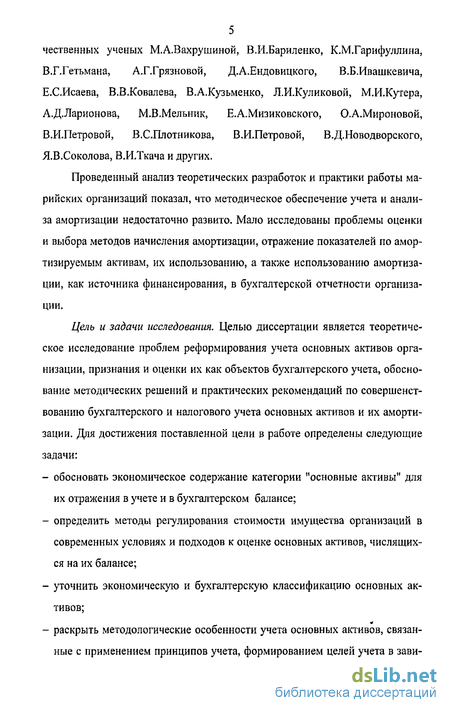 5

чественных ученых М.А.Вахрушиной, В.И.Бариленко, К.М.Гарифуллина, В.Г.Гетьмана, А.Г.Грязновой, Д.А.Ендовицкого, В.Б.Ивашкевича, Е.С.Исаева, В.В.Ковалева, В.А.Кузьменко, Л.И.Куликовой, М.И.Кутера, А.Д.Ларионова, М.В.Мельник, Е.А.Мизиковского, О.А.Мироновой, В.И.Петровой, В.С.Плотникова, В.И.Петровой, В.Д.Новодворского, Я.В.Соколова, В.И.Ткача и других.

Проведенный анализ теоретических разработок и практики работы марийских организаций показал, что методическое обеспечение учета и анализа амортизации недостаточно развито. Мало исследованы проблемы оценки и выбора методов начисления амортизации, отражение показателей по амортизируемым активам, их использованию, а также использованию амортизации, как источника финансирования, в бухгалтерской отчетности организации.

Цель и задачи исследования. Целью диссертации является теоретическое исследование проблем реформирования учета основных активов организации, признания и оценки их как объектов бухгалтерского учета, обоснование методических решений и практических рекомендаций по совершенствованию бухгалтерского и налогового учета основных активов и их амортизации. Для достижения поставленной цели в работе определены следующие задачи:

– обосновать экономическое содержание категории "основные активы" для их отражения в учете и в бухгалтерском балансе;

– определить методы регулирования стоимости имущества организаций в современных условиях и подходов к оценке основных активов, числящихся на их балансе;

– уточнить экономическую и бухгалтерскую классификацию основных активов;

– раскрыть методологические особенности учета основных активов, связанные с применением принципов учета, формированием целей учета в зави-

dsLib.net
библиотека диссертаций